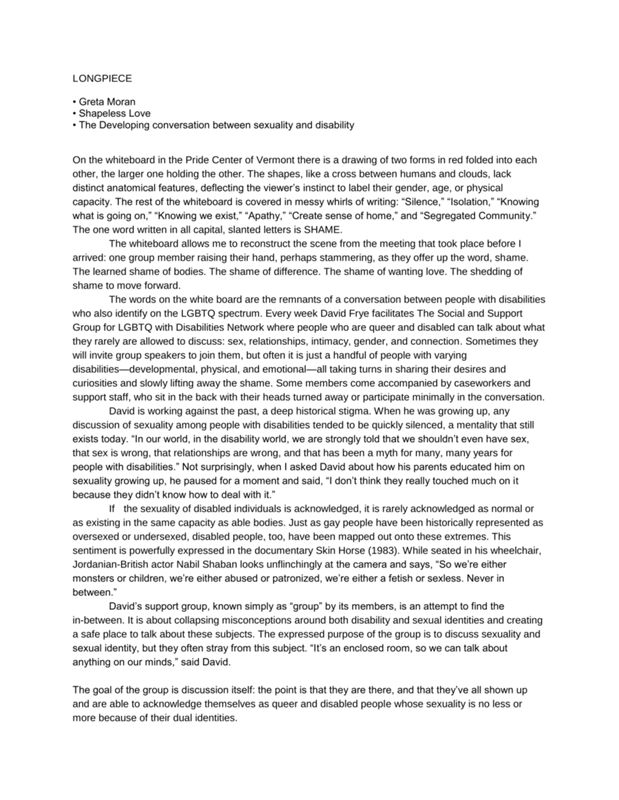 LONGPIECE

• Greta Moran
• Shapeless Love
• The Developing conversation between sexuality and disability

On the whiteboard in the Pride Center of Vermont there is a drawing of two forms in red folded into each other, the larger one holding the other. The shapes, like a cross between humans and clouds, lack distinct anatomical features, deflecting the viewer's instinct to label their gender, age, or physical capacity. The rest of the whiteboard is covered in messy whirls of writing: "Silence," "Isolation," "Knowing what is going on," "Knowing we exist," "Apathy," "Create sense of home," and "Segregated Community." The one word written in all capital, slanted letters is SHAME.

The whiteboard allows me to reconstruct the scene from the meeting that took place before I arrived: one group member raising their hand, perhaps stammering, as they offer up the word, shame. The learned shame of bodies. The shame of difference. The shame of wanting love. The shedding of shame to move forward.

The words on the white board are the remnants of a conversation between people with disabilities who also identify on the LGBTQ spectrum. Every week David Frye facilitates The Social and Support Group for LGBTQ with Disabilities Network where people who are queer and disabled can talk about what they rarely are allowed to discuss: sex, relationships, intimacy, gender, and connection. Sometimes they will invite group speakers to join them, but often it is just a handful of people with varying disabilities—developmental, physical, and emotional—all taking turns in sharing their desires and curiosities and slowly lifting away the shame. Some members come accompanied by caseworkers and support staff, who sit in the back with their heads turned away or participate minimally in the conversation.

David is working against the past, a deep historical stigma. When he was growing up, any discussion of sexuality among people with disabilities tended to be quickly silenced, a mentality that still exists today. "In our world, in the disability world, we are strongly told that we shouldn't even have sex, that sex is wrong, that relationships are wrong, and that has been a myth for many, many years for people with disabilities." Not surprisingly, when I asked David about how his parents educated him on sexuality growing up, he paused for a moment and said, "I don't think they really touched much on it because they didn't know how to deal with it."

If the sexuality of disabled individuals is acknowledged, it is rarely acknowledged as normal or as existing in the same capacity as able bodies. Just as gay people have been historically represented as oversexed or undersexed, disabled people, too, have been mapped out onto these extremes. This sentiment is powerfully expressed in the documentary Skin Horse (1983). While seated in his wheelchair, Jordanian-British actor Nabil Shaban looks unflinchingly at the camera and says, "So we're either monsters or children, we're either abused or patronized, we're either a fetish or sexless. Never in between."

David's support group, known simply as "group" by its members, is an attempt to find the in-between. It is about collapsing misconceptions around both disability and sexual identities and creating a safe place to talk about these subjects. The expressed purpose of the group is to discuss sexuality and sexual identity, but they often stray from this subject. "It's an enclosed room, so we can talk about anything on our minds," said David.

The goal of the group is discussion itself: the point is that they are there, and that they've all shown up and are able to acknowledge themselves as queer and disabled people whose sexuality is no less or more because of their dual identities.